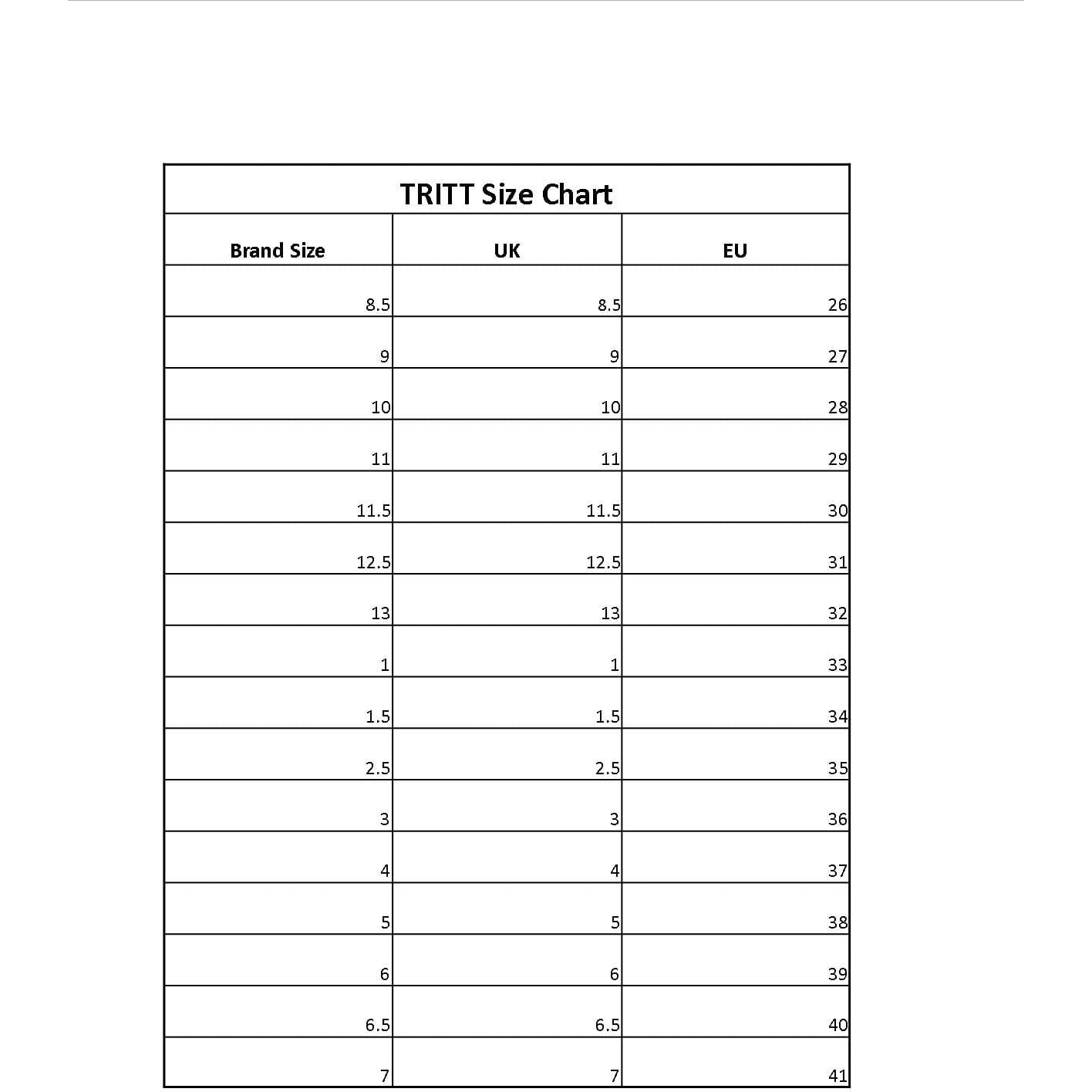 TRITT Size Chart

| Brand Size | UK | EU |
|---|---|---|
| 8.5 | 8.5 | 26 |
| 9 | 9 | 27 |
| 10 | 10 | 28 |
| 11 | 11 | 29 |
| 11.5 | 11.5 | 30 |
| 12.5 | 12.5 | 31 |
| 13 | 13 | 32 |
| 1 | 1 | 33 |
| 1.5 | 1.5 | 34 |
| 2.5 | 2.5 | 35 |
| 3 | 3 | 36 |
| 4 | 4 | 37 |
| 5 | 5 | 38 |
| 6 | 6 | 39 |
| 6.5 | 6.5 | 40 |
| 7 | 7 | 41 |